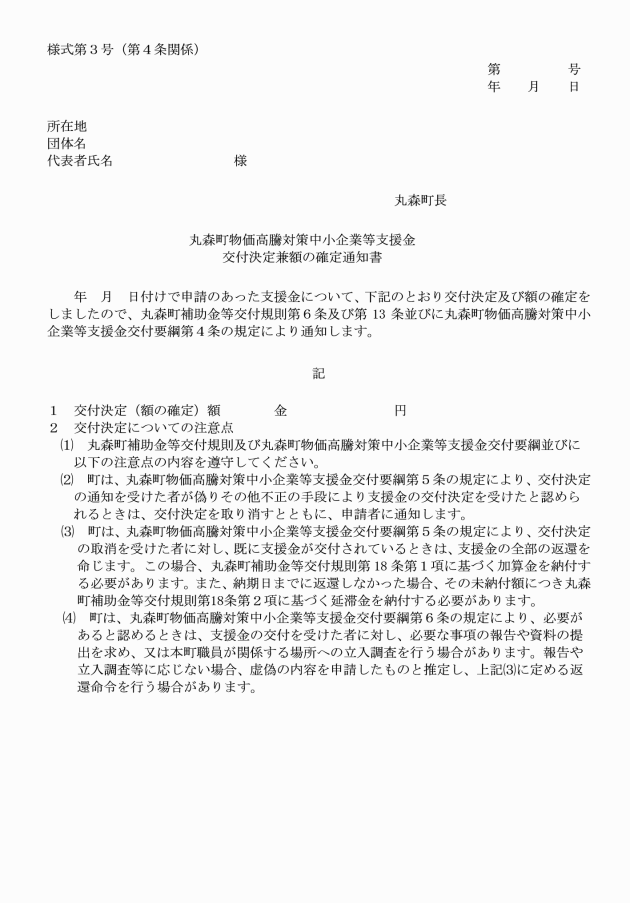 様式第3号（第4条関係）

第　　号
年　月　日

所在地
団体名
代表者氏名　　　様

丸森町長

丸森町物価高騰対策中小企業等支援金
交付決定兼額の確定通知書

年　月　日付けで申請のあった支援金について、下記のとおり交付決定及び額の確定をしましたので、丸森町補助金等交付規則第6条及び第13条並びに丸森町物価高騰対策中小企業等支援金交付要綱第4条の規定により通知します。

記

1　交付決定（額の確定）額　　金　　円
2　交付決定についての注意点
⑴　丸森町補助金等交付規則及び丸森町物価高騰対策中小企業等支援金交付要綱並びに以下の注意点の内容を遵守してください。
⑵　町は、丸森町物価高騰対策中小企業等支援金交付要綱第5条の規定により、交付決定の通知を受けた者が偽りその他不正の手段により支援金の交付決定を受けたと認められるときは、交付決定を取り消すとともに、申請者に通知します。
⑶　町は、丸森町物価高騰対策中小企業等支援金交付要綱第5条の規定により、交付決定の取消を受けた者に対し、既に支援金が交付されているときは、支援金の全部の返還を命じます。この場合、丸森町補助金等交付規則第18条第1項に基づく加算金を納付する必要があります。また、納期日までに返還しなかった場合、その未納付額につき丸森町補助金等交付規則第18条第2項に基づく延滞金を納付する必要があります。
⑷　町は、丸森町物価高騰対策中小企業等支援金交付要綱第6条の規定により、必要があると認めるときは、支援金の交付を受けた者に対し、必要な事項の報告や資料の提出を求め、又は本町職員が関係する場所への立入調査を行う場合があります。報告や立入調査等に応じない場合、虚偽の内容を申請したものと推定し、上記⑶に定める返還命令を行う場合があります。